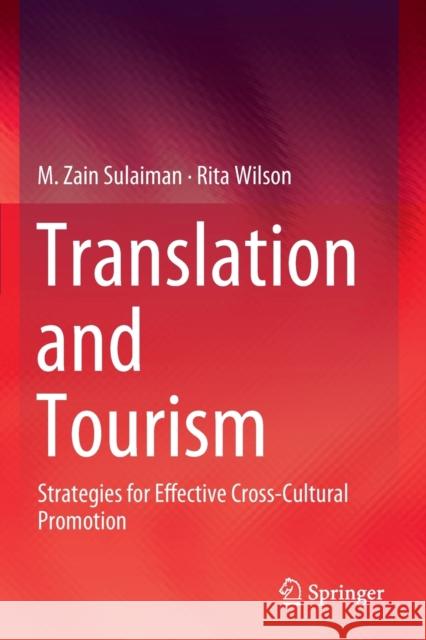 M. Zain Sulaiman · Rita Wilson

Translation and Tourism

Strategies for Effective Cross-Cultural Promotion

Springer